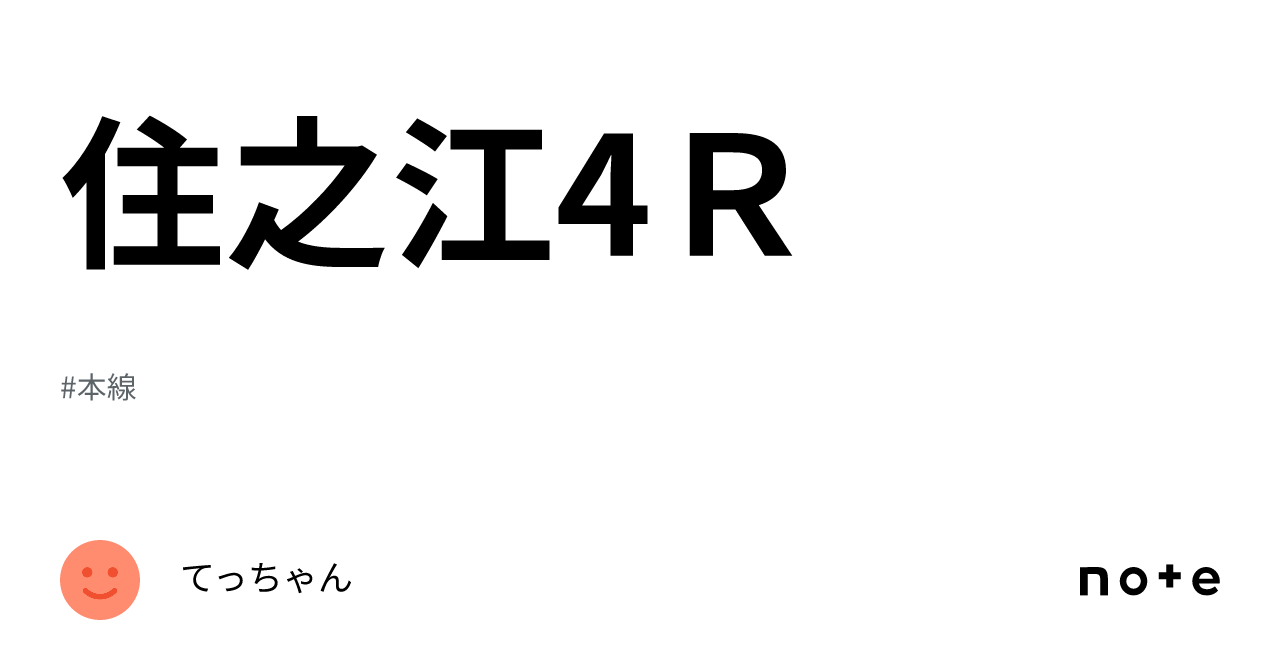 住之江4Ｒ

#本線

てっちゃん

note